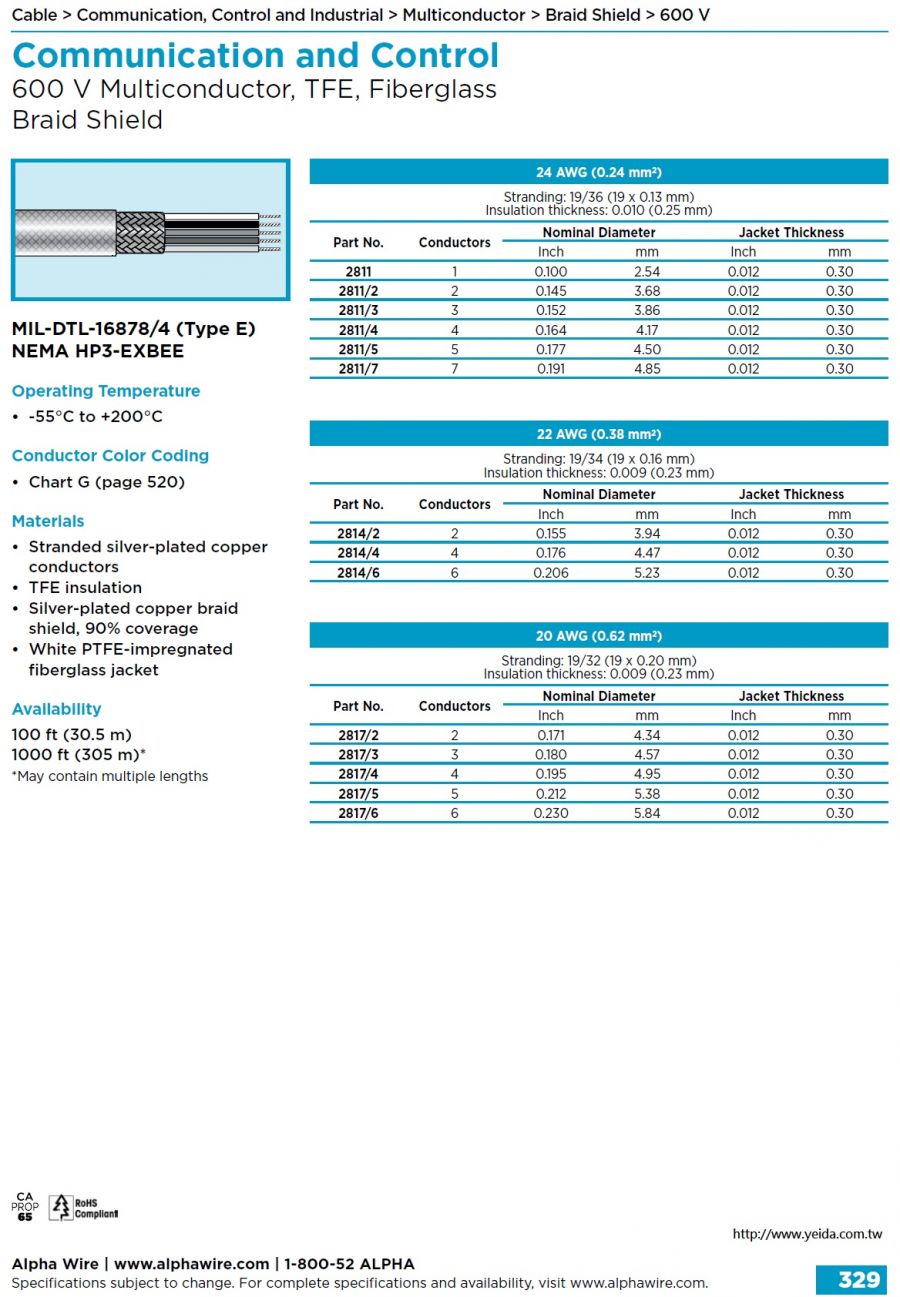 Cable > Communication, Control and Industrial > Multiconductor > Braid Shield > 600 V

Communication and Control
600 V Multiconductor, TFE, Fiberglass Braid Shield

MIL-DTL-16878/4 (Type E)
NEMA HP3-EXBEE

Operating Temperature
• -55°C to +200°C

Conductor Color Coding
• Chart G (page 520)

Materials
• Stranded silver-plated copper conductors
• TFE insulation
• Silver-plated copper braid shield, 90% coverage
• White PTFE-impregnated fiberglass jacket

Availability
100 ft (30.5 m)
1000 ft (305 m)*
*May contain multiple lengths

24 AWG (0.24 mm²)

Stranding: 19/36 (19 x 0.13 mm)
Insulation thickness: 0.010 (0.25 mm)

| Part No. | Conductors | Nominal Diameter Inch | Nominal Diameter mm | Jacket Thickness Inch | Jacket Thickness mm |
|---|---|---|---|---|---|
| 2811 | 1 | 0.100 | 2.54 | 0.012 | 0.30 |
| 2811/2 | 2 | 0.145 | 3.68 | 0.012 | 0.30 |
| 2811/3 | 3 | 0.152 | 3.86 | 0.012 | 0.30 |
| 2811/4 | 4 | 0.164 | 4.17 | 0.012 | 0.30 |
| 2811/5 | 5 | 0.177 | 4.50 | 0.012 | 0.30 |
| 2811/7 | 7 | 0.191 | 4.85 | 0.012 | 0.30 |

22 AWG (0.38 mm²)

Stranding: 19/34 (19 x 0.16 mm)
Insulation thickness: 0.009 (0.23 mm)

| Part No. | Conductors | Nominal Diameter Inch | Nominal Diameter mm | Jacket Thickness Inch | Jacket Thickness mm |
|---|---|---|---|---|---|
| 2814/2 | 2 | 0.155 | 3.94 | 0.012 | 0.30 |
| 2814/4 | 4 | 0.176 | 4.47 | 0.012 | 0.30 |
| 2814/6 | 6 | 0.206 | 5.23 | 0.012 | 0.30 |

20 AWG (0.62 mm²)

Stranding: 19/32 (19 x 0.20 mm)
Insulation thickness: 0.009 (0.23 mm)

| Part No. | Conductors | Nominal Diameter Inch | Nominal Diameter mm | Jacket Thickness Inch | Jacket Thickness mm |
|---|---|---|---|---|---|
| 2817/2 | 2 | 0.171 | 4.34 | 0.012 | 0.30 |
| 2817/3 | 3 | 0.180 | 4.57 | 0.012 | 0.30 |
| 2817/4 | 4 | 0.195 | 4.95 | 0.012 | 0.30 |
| 2817/5 | 5 | 0.212 | 5.38 | 0.012 | 0.30 |
| 2817/6 | 6 | 0.230 | 5.84 | 0.012 | 0.30 |

CA PROP 65
RoHS Compliant

http://www.yeida.com.tw

Alpha Wire | www.alphawire.com | 1-800-52 ALPHA
Specifications subject to change. For complete specifications and availability, visit www.alphawire.com.
329